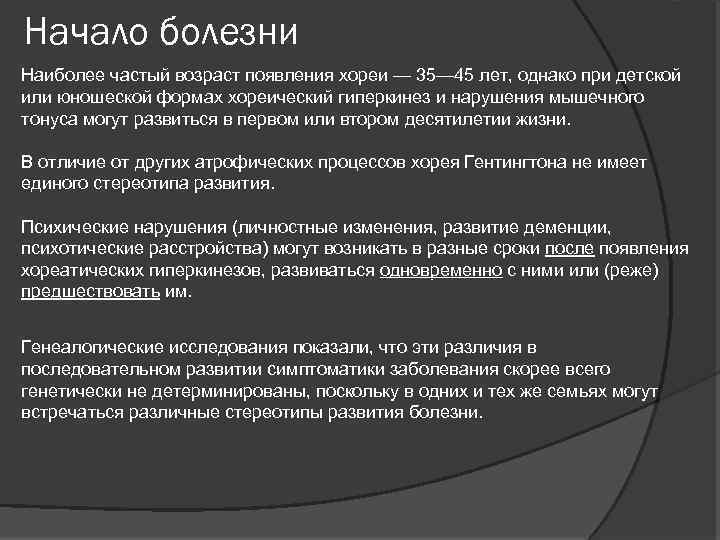 Начало болезни

Наиболее частый возраст появления хореи — 35—45 лет, однако при детской или юношеской формах хореический гиперкинез и нарушения мышечного тонуса могут развиться в первом или втором десятилетии жизни.

В отличие от других атрофических процессов хорея Гентингтона не имеет единого стереотипа развития.

Психические нарушения (личностные изменения, развитие деменции, психотические расстройства) могут возникать в разные сроки после появления хореатических гиперкинезов, развиваться одновременно с ними или (реже) предшествовать им.

Генеалогические исследования показали, что эти различия в последовательном развитии симптоматики заболевания скорее всего генетически не детерминированы, поскольку в одних и тех же семьях могут встречаться различные стереотипы развития болезни.